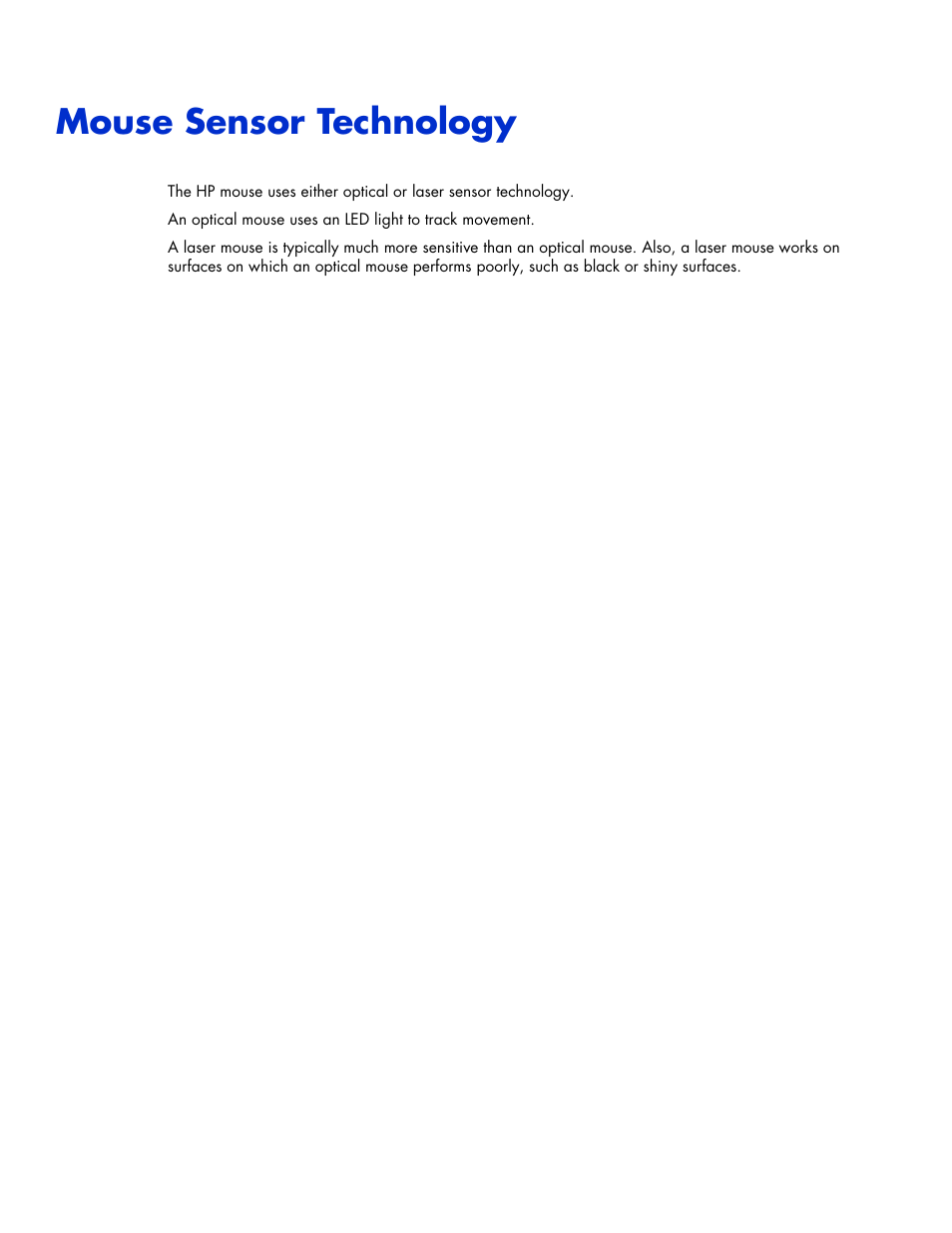 Mouse Sensor Technology

The HP mouse uses either optical or laser sensor technology.

An optical mouse uses an LED light to track movement.

A laser mouse is typically much more sensitive than an optical mouse. Also, a laser mouse works on surfaces on which an optical mouse performs poorly, such as black or shiny surfaces.